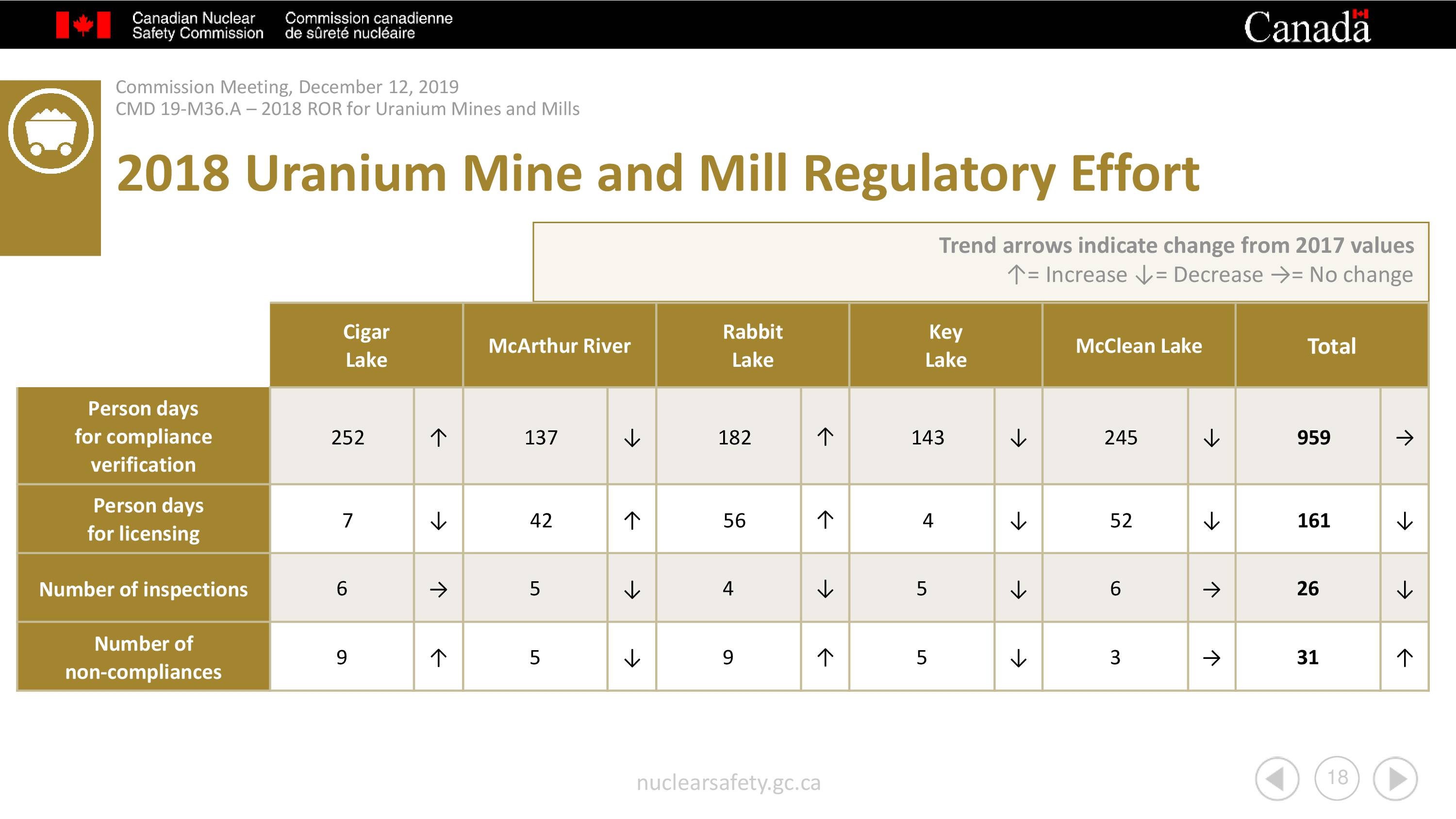 Canadian Nuclear Safety Commission
Commission canadienne de sûreté nucléaire
Canada

Commission Meeting, December 12, 2019
CMD 19-M36.A – 2018 ROR for Uranium Mines and Mills

2018 Uranium Mine and Mill Regulatory Effort

Trend arrows indicate change from 2017 values
↑= Increase ↓= Decrease →= No change

| | Cigar Lake | | McArthur River | | Rabbit Lake | | Key Lake | | McClean Lake | | Total | |
|---|---|---|---|---|---|---|---|---|---|---|---|---|
| Person days for compliance verification | 252 | ↑ | 137 | ↓ | 182 | ↑ | 143 | ↓ | 245 | ↓ | 959 | → |
| Person days for licensing | 7 | ↓ | 42 | ↑ | 56 | ↑ | 4 | ↓ | 52 | ↓ | 161 | ↓ |
| Number of inspections | 6 | → | 5 | ↓ | 4 | ↓ | 5 | ↓ | 6 | → | 26 | ↓ |
| Number of non-compliances | 9 | ↑ | 5 | ↓ | 9 | ↑ | 5 | ↓ | 3 | → | 31 | ↑ |

nuclearsafety.gc.ca

18